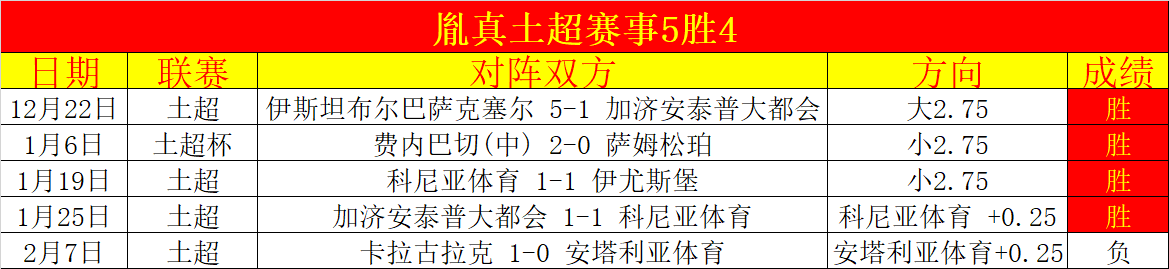 胤真土超赛事5胜4

| 日期 | 联赛 | 对阵双方 | 方向 | 成绩 |
|---|---|---|---|---|
| 12月22日 | 土超 | 伊斯坦布尔巴萨克塞尔 5-1 加济安泰普大都会 | 大2.75 | 胜 |
| 1月6日 | 土超杯 | 费内巴切(中) 2-0 萨姆松珀 | 小2.75 | 胜 |
| 1月19日 | 土超 | 科尼亚体育 1-1 伊尤斯堡 | 小2.75 | 胜 |
| 1月25日 | 土超 | 加济安泰普大都会 1-1 科尼亚体育 | 科尼亚体育 +0.25 | 胜 |
| 2月7日 | 土超 | 卡拉古拉克 1-0 安塔利亚体育 | 安塔利亚体育+0.25 | 负 |